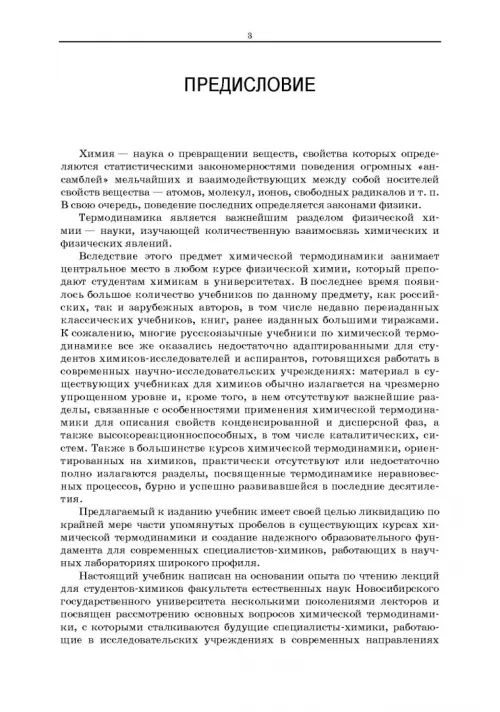 3

ПРЕДИСЛОВИЕ

Химия — наука о превращении веществ, свойства которых определяются статистическими закономерностями поведения огромных «ансамблей» мельчайших и взаимодействующих между собой носителей свойств вещества — атомов, молекул, ионов, свободных радикалов и т. п. В свою очередь, поведение последних определяется законами физики.

Термодинамика является важнейшим разделом физической химии — науки, изучающей количественную взаимосвязь химических и физических явлений.

Вследствие этого предмет химической термодинамики занимает центральное место в любом курсе физической химии, который преподают студентам химикам в университетах. В последнее время появилось большое количество учебников по данному предмету, как российских, так и зарубежных авторов, в том числе недавно переизданных классических учебников, книг, ранее изданных большими тиражами. К сожалению, многие русскоязычные учебники по химической термодинамике все же оказались недостаточно адаптированными для студентов химиков-исследователей и аспирантов, готовящихся работать в современных научно-исследовательских учреждениях: материал в существующих учебниках для химиков обычно излагается на чрезмерно упрощенном уровне и, кроме того, в нем отсутствуют важнейшие разделы, связанные с особенностями применения химической термодинамики для описания свойств конденсированной и дисперсной фаз, а также высокореакционноспособных, в том числе каталитических, систем. Также в большинстве курсов химической термодинамики, ориентированных на химиков, практически отсутствуют или недостаточно полно излагаются разделы, посвященные термодинамике неравновесных процессов, бурно и успешно развивавшейся в последние десятилетия.

Предлагаемый к изданию учебник имеет своей целью ликвидацию по крайней мере части упомянутых пробелов в существующих курсах химической термодинамики и создание надежного образовательного фундамента для современных специалистов-химиков, работающих в научных лабораториях широкого профиля.

Настоящий учебник написан на основании опыта по чтению лекций для студентов-химиков факультета естественных наук Новосибирского государственного университета несколькими поколениями лекторов и посвящен рассмотрению основных вопросов химической термодинамики, с которыми сталкиваются будущие специалисты-химики, работающие в исследовательских учреждениях в современных направлениях